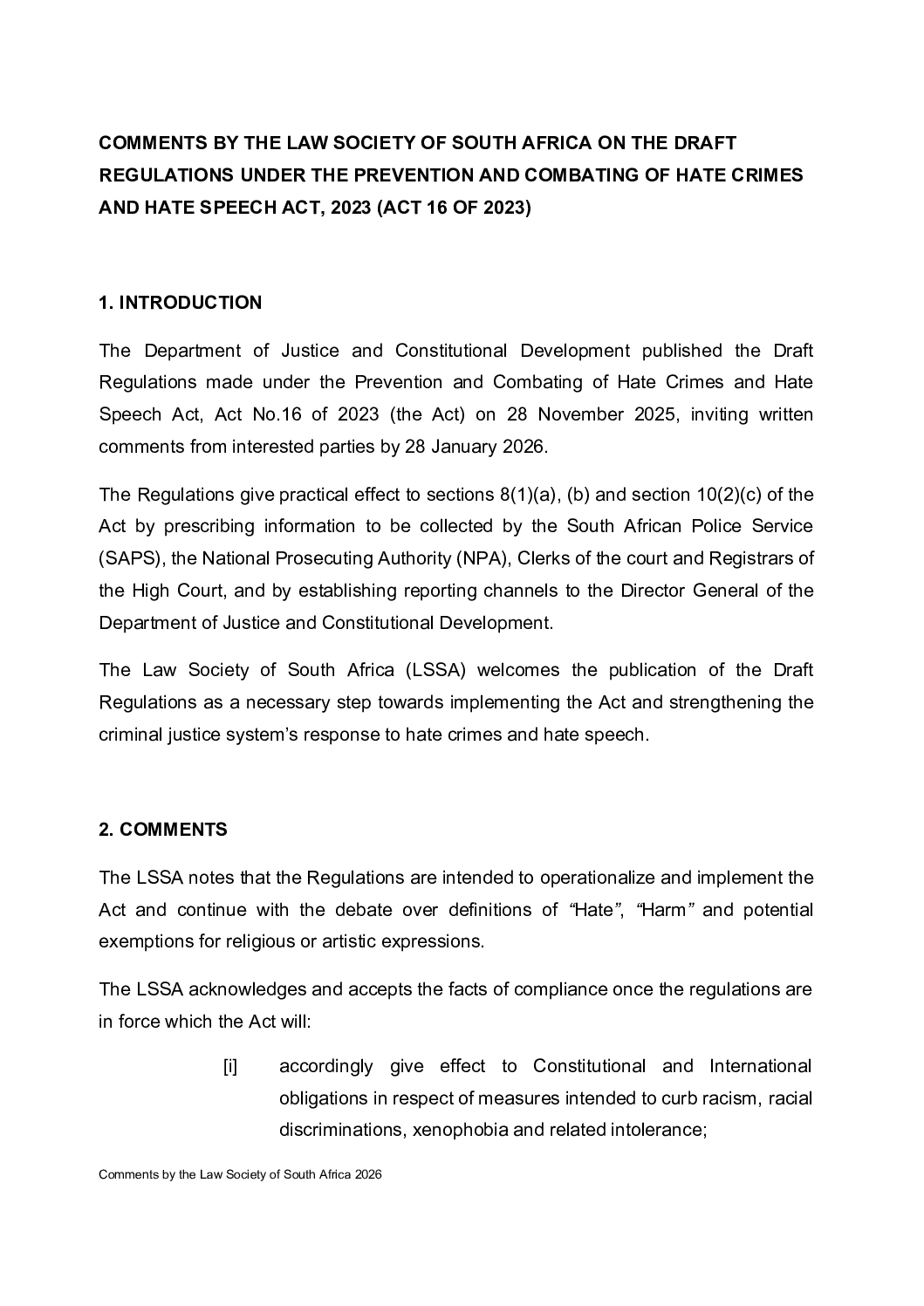 COMMENTS BY THE LAW SOCIETY OF SOUTH AFRICA ON THE DRAFT REGULATIONS UNDER THE PREVENTION AND COMBATING OF HATE CRIMES AND HATE SPEECH ACT, 2023 (ACT 16 OF 2023)

1. INTRODUCTION

The Department of Justice and Constitutional Development published the Draft Regulations made under the Prevention and Combating of Hate Crimes and Hate Speech Act, Act No.16 of 2023 (the Act) on 28 November 2025, inviting written comments from interested parties by 28 January 2026.

The Regulations give practical effect to sections 8(1)(a), (b) and section 10(2)(c) of the Act by prescribing information to be collected by the South African Police Service (SAPS), the National Prosecuting Authority (NPA), Clerks of the court and Registrars of the High Court, and by establishing reporting channels to the Director General of the Department of Justice and Constitutional Development.

The Law Society of South Africa (LSSA) welcomes the publication of the Draft Regulations as a necessary step towards implementing the Act and strengthening the criminal justice system's response to hate crimes and hate speech.

2. COMMENTS

The LSSA notes that the Regulations are intended to operationalize and implement the Act and continue with the debate over definitions of "Hate", "Harm" and potential exemptions for religious or artistic expressions.

The LSSA acknowledges and accepts the facts of compliance once the regulations are in force which the Act will:

[i] accordingly give effect to Constitutional and International obligations in respect of measures intended to curb racism, racial discriminations, xenophobia and related intolerance;

Comments by the Law Society of South Africa 2026